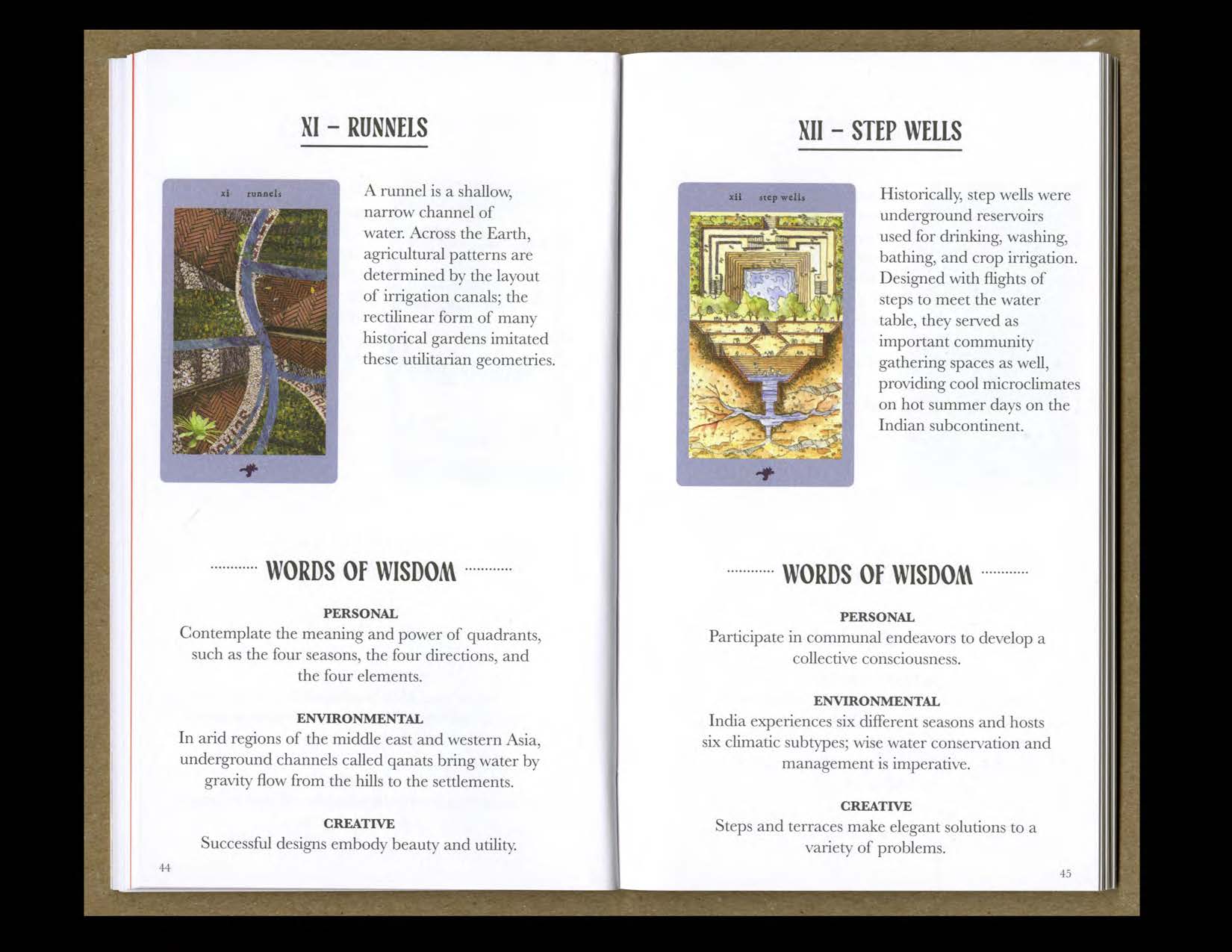 XI – RUNNELS

xi runnels

A runnel is a shallow, narrow channel of water. Across the Earth, agricultural patterns are determined by the layout of irrigation canals; the rectilinear form of many historical gardens imitated these utilitarian geometries.

WORDS OF WISDOM

PERSONAL
Contemplate the meaning and power of quadrants, such as the four seasons, the four directions, and the four elements.

ENVIRONMENTAL
In arid regions of the middle east and western Asia, underground channels called qanats bring water by gravity flow from the hills to the settlements.

CREATIVE
Successful designs embody beauty and utility.

44

XII – STEP WELLS

xii step wells

Historically, step wells were underground reservoirs used for drinking, washing, bathing, and crop irrigation. Designed with flights of steps to meet the water table, they served as important community gathering spaces as well, providing cool microclimates on hot summer days on the Indian subcontinent.

WORDS OF WISDOM

PERSONAL
Participate in communal endeavors to develop a collective consciousness.

ENVIRONMENTAL
India experiences six different seasons and hosts six climatic subtypes; wise water conservation and management is imperative.

CREATIVE
Steps and terraces make elegant solutions to a variety of problems.

45